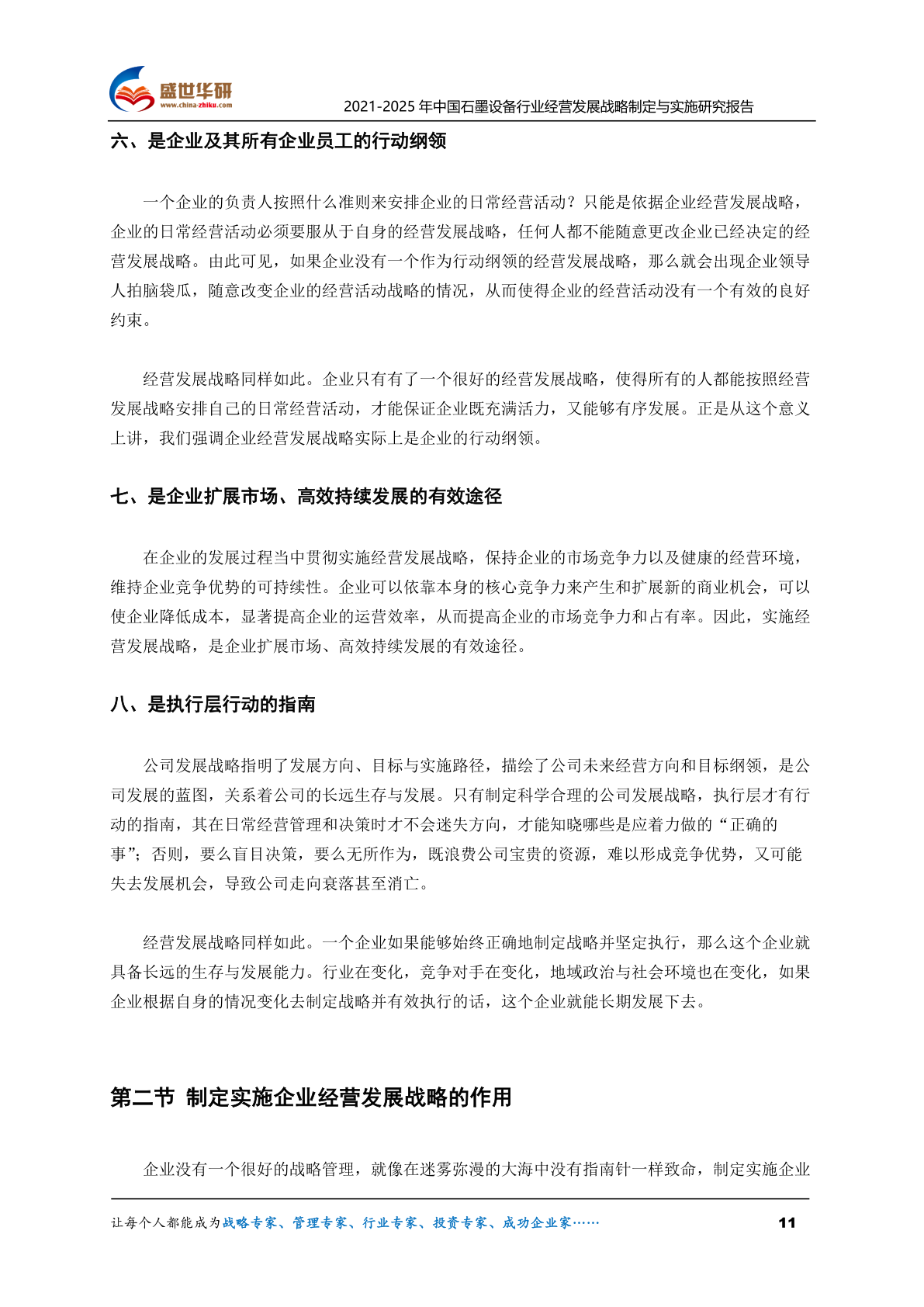 盛世华研
www.china-zhiku.com
2021-2025 年中国石墨设备行业经营发展战略制定与实施研究报告

六、是企业及其所有企业员工的行动纲领

一个企业的负责人按照什么准则来安排企业的日常经营活动？只能是依据企业经营发展战略，企业的日常经营活动必须要服从于自身的经营发展战略，任何人都不能随意更改企业已经决定的经营发展战略。由此可见，如果企业没有一个作为行动纲领的经营发展战略，那么就会出现企业领导人拍脑袋瓜，随意改变企业的经营活动战略的情况，从而使得企业的经营活动没有一个有效的良好约束。

经营发展战略同样如此。企业只有有了一个很好的经营发展战略，使得所有的人都能按照经营发展战略安排自己的日常经营活动，才能保证企业既充满活力，又能够有序发展。正是从这个意义上讲，我们强调企业经营发展战略实际上是企业的行动纲领。

七、是企业扩展市场、高效持续发展的有效途径

在企业的发展过程当中贯彻实施经营发展战略，保持企业的市场竞争力以及健康的经营环境，维持企业竞争优势的可持续性。企业可以依靠本身的核心竞争力来产生和扩展新的商业机会，可以使企业降低成本，显著提高企业的运营效率，从而提高企业的市场竞争力和占有率。因此，实施经营发展战略，是企业扩展市场、高效持续发展的有效途径。

八、是执行层行动的指南

公司发展战略指明了发展方向、目标与实施路径，描绘了公司未来经营方向和目标纲领，是公司发展的蓝图，关系着公司的长远生存与发展。只有制定科学合理的公司发展战略，执行层才有行动的指南，其在日常经营管理和决策时才不会迷失方向，才能知晓哪些是应着力做的“正确的事”；否则，要么盲目决策，要么无所作为，既浪费公司宝贵的资源，难以形成竞争优势，又可能失去发展机会，导致公司走向衰落甚至消亡。

经营发展战略同样如此。一个企业如果能够始终正确地制定战略并坚定执行，那么这个企业就具备长远的生存与发展能力。行业在变化，竞争对手在变化，地域政治与社会环境也在变化，如果企业根据自身的情况变化去制定战略并有效执行的话，这个企业就能长期发展下去。

第二节 制定实施企业经营发展战略的作用

企业没有一个很好的战略管理，就像在迷雾弥漫的大海中没有指南针一样致命，制定实施企业

让每个人都能成为战略专家、管理专家、行业专家、投资专家、成功企业家……
11